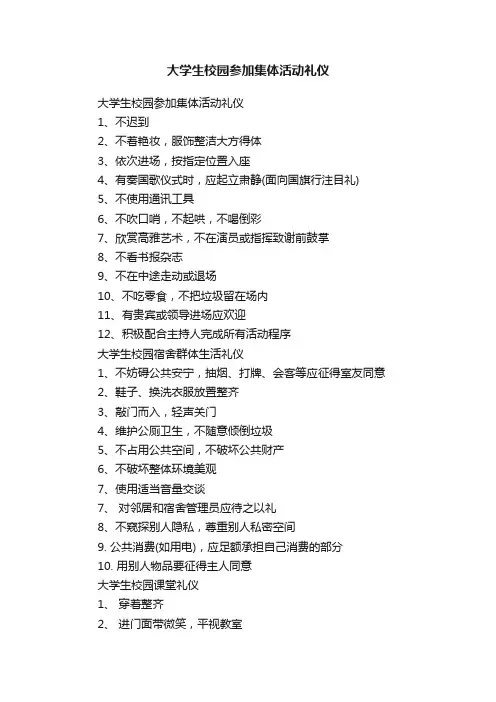 大学生校园参加集体活动礼仪

大学生校园参加集体活动礼仪
1、不迟到
2、不着艳妆，服饰整洁大方得体
3、依次进场，按指定位置入座
4、有奏国歌仪式时，应起立肃静(面向国旗行注目礼)
5、不使用通讯工具
6、不吹口哨，不起哄，不喝倒彩
7、欣赏高雅艺术，不在演员或指挥致谢前鼓掌
8、不看书报杂志
9、不在中途走动或退场
10、不吃零食，不把垃圾留在场内
11、有贵宾或领导进场应欢迎
12、积极配合主持人完成所有活动程序
大学生校园宿舍群体生活礼仪
1、不妨碍公共安宁，抽烟、打牌、会客等应征得室友同意
2、鞋子、换洗衣服放置整齐
3、敲门而入，轻声关门
4、维护公厕卫生，不随意倾倒垃圾
5、不占用公共空间，不破坏公共财产
6、不破坏整体环境美观
7、使用适当音量交谈
7、 对邻居和宿舍管理员应待之以礼
8、不窥探别人隐私，尊重别人私密空间
9. 公共消费(如用电)，应足额承担自己消费的部分
10. 用别人物品要征得主人同意
大学生校园课堂礼仪
1、 穿着整齐
2、 进门面带微笑，平视教室